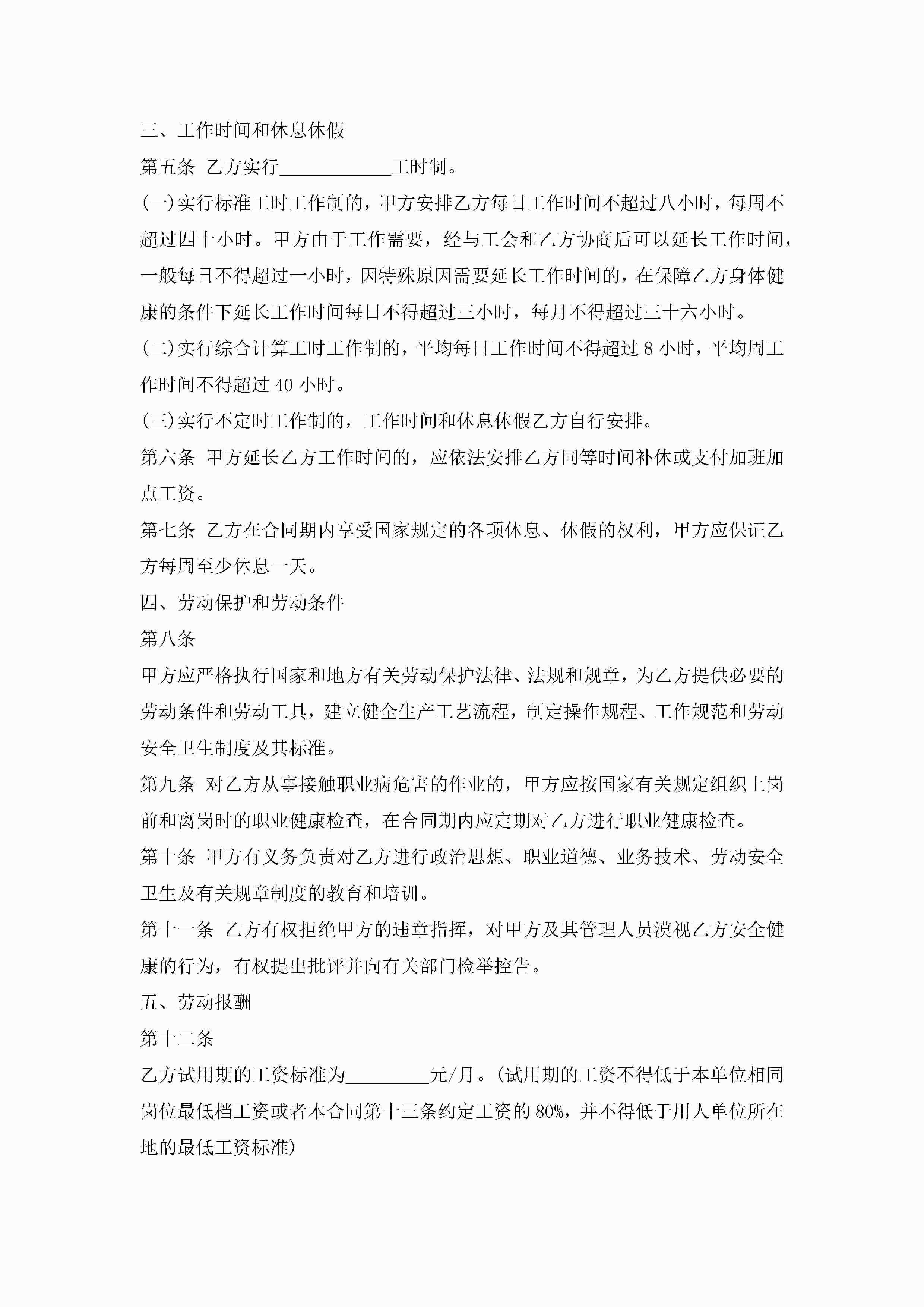 三、工作时间和休息休假

第五条 乙方实行____________工时制。

(一)实行标准工时工作制的，甲方安排乙方每日工作时间不超过八小时，每周不超过四十小时。甲方由于工作需要，经与工会和乙方协商后可以延长工作时间，一般每日不得超过一小时，因特殊原因需要延长工作时间的，在保障乙方身体健康的条件下延长工作时间每日不得超过三小时，每月不得超过三十六小时。

(二)实行综合计算工时工作制的，平均每日工作时间不得超过 8 小时，平均周工作时间不得超过 40 小时。

(三)实行不定时工作制的，工作时间和休息休假乙方自行安排。

第六条 甲方延长乙方工作时间的，应依法安排乙方同等时间补休或支付加班加点工资。

第七条 乙方在合同期内享受国家规定的各项休息、休假的权利，甲方应保证乙方每周至少休息一天。

四、劳动保护和劳动条件

第八条

甲方应严格执行国家和地方有关劳动保护法律、法规和规章，为乙方提供必要的劳动条件和劳动工具，建立健全生产工艺流程，制定操作规程、工作规范和劳动安全卫生制度及其标准。

第九条 对乙方从事接触职业病危害的作业的，甲方应按国家有关规定组织上岗前和离岗时的职业健康检查，在合同期内应定期对乙方进行职业健康检查。

第十条 甲方有义务负责对乙方进行政治思想、职业道德、业务技术、劳动安全卫生及有关规章制度的教育和培训。

第十一条 乙方有权拒绝甲方的违章指挥，对甲方及其管理人员漠视乙方安全健康的行为，有权提出批评并向有关部门检举控告。

五、劳动报酬

第十二条

乙方试用期的工资标准为_________元/月。(试用期的工资不得低于本单位相同岗位最低档工资或者本合同第十三条约定工资的 80%，并不得低于用人单位所在地的最低工资标准)